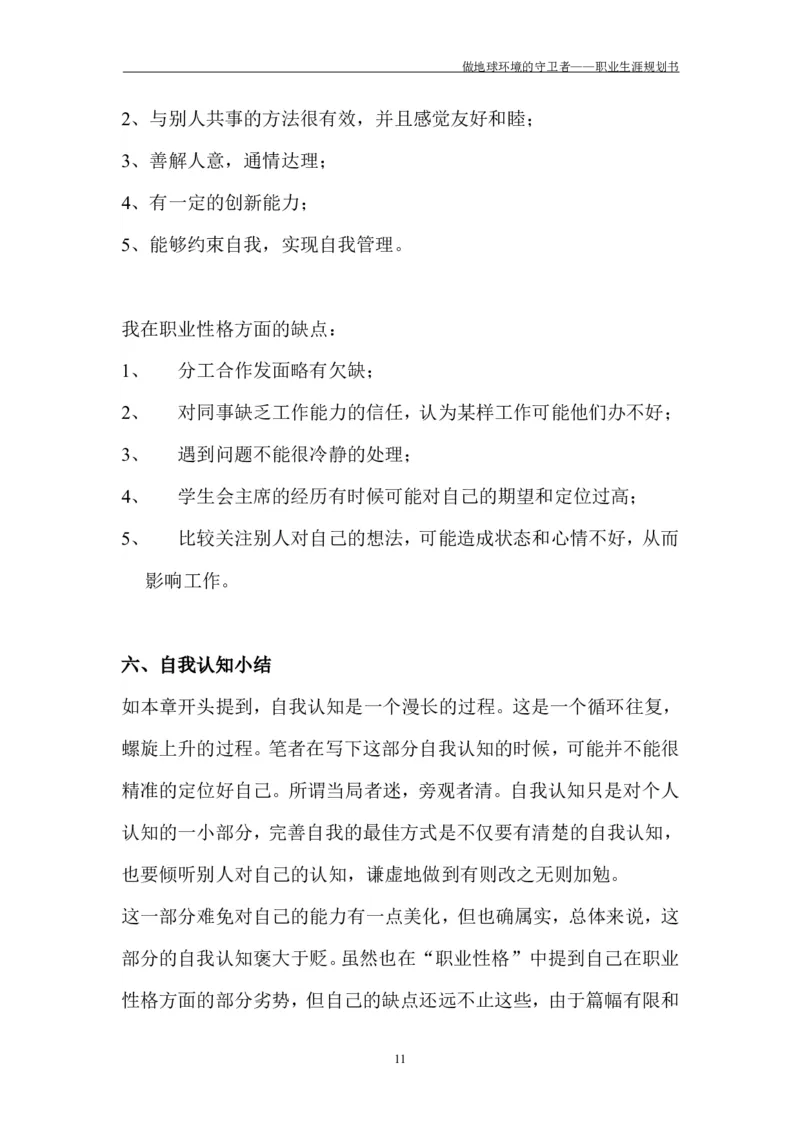 做地球环境的守卫者——职业生涯规划书

2、与别人共事的方法很有效，并且感觉友好和睦；

3、善解人意，通情达理；

4、有一定的创新能力；

5、能够约束自我，实现自我管理。

我在职业性格方面的缺点：

1、　分工合作发面略有欠缺；

2、　对同事缺乏工作能力的信任，认为某样工作可能他们办不好；

3、　遇到问题不能很冷静的处理；

4、　学生会主席的经历有时候可能对自己的期望和定位过高；

5、　比较关注别人对自己的想法，可能造成状态和心情不好，从而影响工作。

六、自我认知小结

如本章开头提到，自我认知是一个漫长的过程。这是一个循环往复，螺旋上升的过程。笔者在写下这部分自我认知的时候，可能并不能很精准的定位好自己。所谓当局者迷，旁观者清。自我认知只是对个人认知的一小部分，完善自我的最佳方式是不仅要有清楚的自我认知，也要倾听别人对自己的认知，谦虚地做到有则改之无则加勉。

这一部分难免对自己的能力有一点美化，但也确属实，总体来说，这部分的自我认知褒大于贬。虽然也在“职业性格”中提到自己在职业性格方面的部分劣势，但自己的缺点还远不止这些，由于篇幅有限和

11